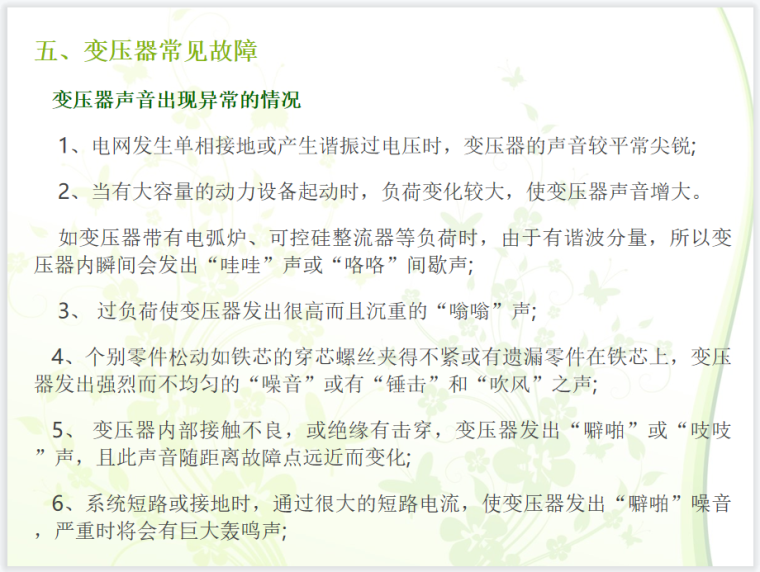 五、变压器常见故障

变压器声音出现异常的情况

1、电网发生单相接地或产生谐振过电压时，变压器的声音较平常尖锐;

2、当有大容量的动力设备起动时，负荷变化较大，使变压器声音增大。

如变压器带有电弧炉、可控硅整流器等负荷时，由于有谐波分量，所以变压器内瞬间会发出“哇哇”声或“咯咯”间歇声;

3、过负荷使变压器发出很高而且沉重的“嗡嗡”声;

4、个别零件松动如铁芯的穿芯螺丝夹得不紧或有遗漏零件在铁芯上，变压器发出强烈而不均匀的“噪音”或有“锤击”和“吹风”之声;

5、变压器内部接触不良，或绝缘有击穿，变压器发出“噼啪”或“吱吱”声，且此声音随距离故障点远近而变化;

6、系统短路或接地时，通过很大的短路电流，使变压器发出“噼啪”噪音，严重时将会有巨大轰鸣声;